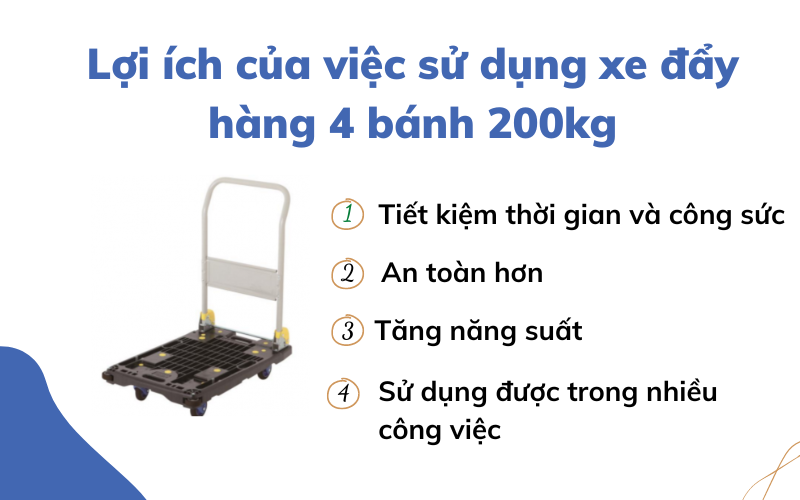 Lợi ích của việc sử dụng xe đẩy hàng 4 bánh 200kg

1 Tiết kiệm thời gian và công sức

2 An toàn hơn

3 Tăng năng suất

4 Sử dụng được trong nhiều công việc